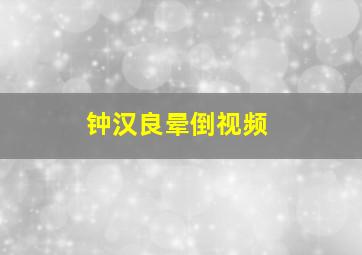 钟汉良晕倒视频